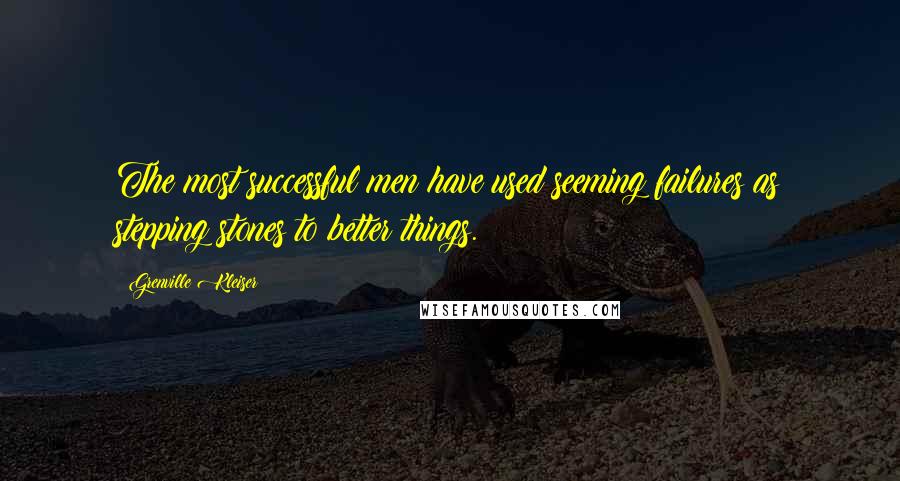 The most successful men have used seeming failures as stepping stones to better things.

Grenville Kleiser

WISEFAMOUSQUOTES.COM